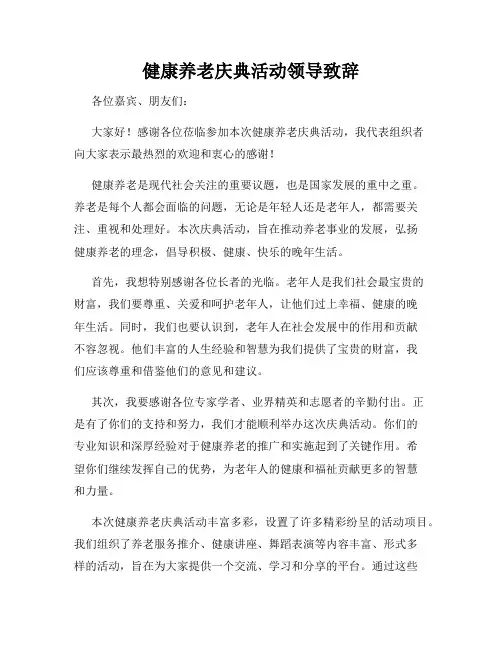 健康养老庆典活动领导致辞

各位嘉宾、朋友们：

大家好！感谢各位莅临参加本次健康养老庆典活动，我代表组织者向大家表示最热烈的欢迎和衷心的感谢！

健康养老是现代社会关注的重要议题，也是国家发展的重中之重。养老是每个人都会面临的问题，无论是年轻人还是老年人，都需要关注、重视和处理好。本次庆典活动，旨在推动养老事业的发展，弘扬健康养老的理念，倡导积极、健康、快乐的晚年生活。

首先，我想特别感谢各位长者的光临。老年人是我们社会最宝贵的财富，我们要尊重、关爱和呵护老年人，让他们过上幸福、健康的晚年生活。同时，我们也要认识到，老年人在社会发展中的作用和贡献不容忽视。他们丰富的人生经验和智慧为我们提供了宝贵的财富，我们应该尊重和借鉴他们的意见和建议。

其次，我要感谢各位专家学者、业界精英和志愿者的辛勤付出。正是有了你们的支持和努力，我们才能顺利举办这次庆典活动。你们的专业知识和深厚经验对于健康养老的推广和实施起到了关键作用。希望你们继续发挥自己的优势，为老年人的健康和福祉贡献更多的智慧和力量。

本次健康养老庆典活动丰富多彩，设置了许多精彩纷呈的活动项目。我们组织了养老服务推介、健康讲座、舞蹈表演等内容丰富、形式多样的活动，旨在为大家提供一个交流、学习和分享的平台。通过这些